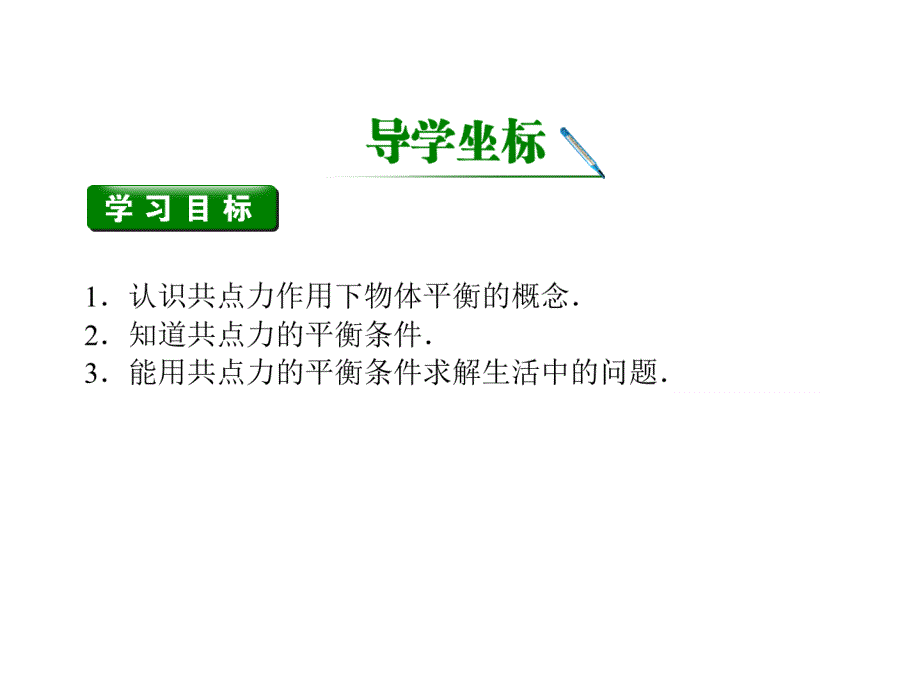 导学坐标

学习目标

1．认识共点力作用下物体平衡的概念．
2．知道共点力的平衡条件．
3．能用共点力的平衡条件求解生活中的问题．